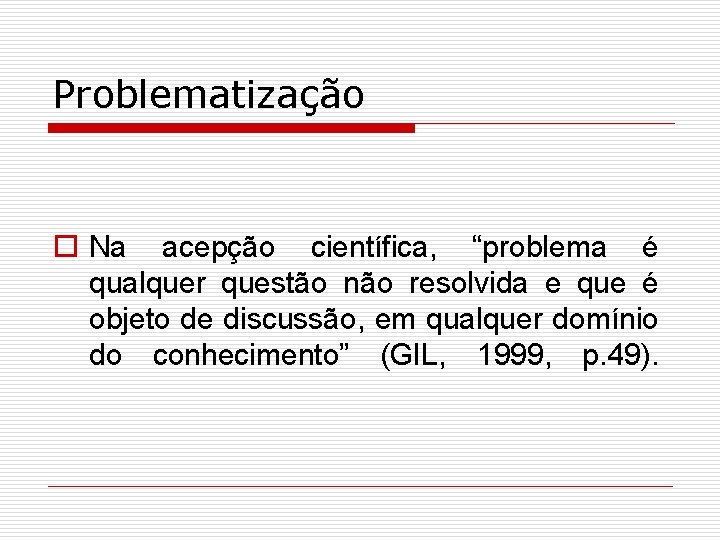 Problematização

Na acepção científica, “problema é qualquer questão não resolvida e que é objeto de discussão, em qualquer domínio do conhecimento” (GIL, 1999, p.49).